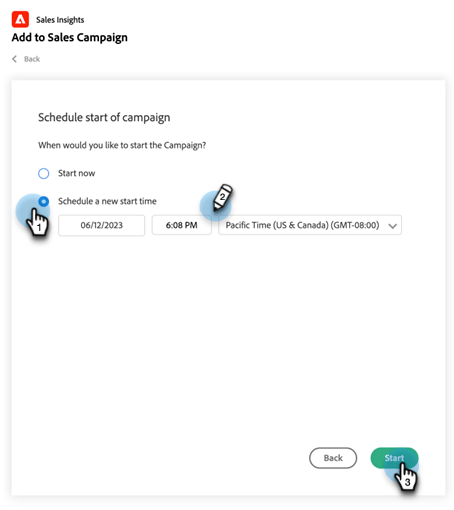 Sales Insights
Add to Sales Campaign

Back

Schedule start of campaign

When would you like to start the Campaign?

Start now

Schedule a new start time

1

2

06/12/2023

6:08 PM

Pacific Time (US & Canada) (GMT-08:00)

Back

Start

3